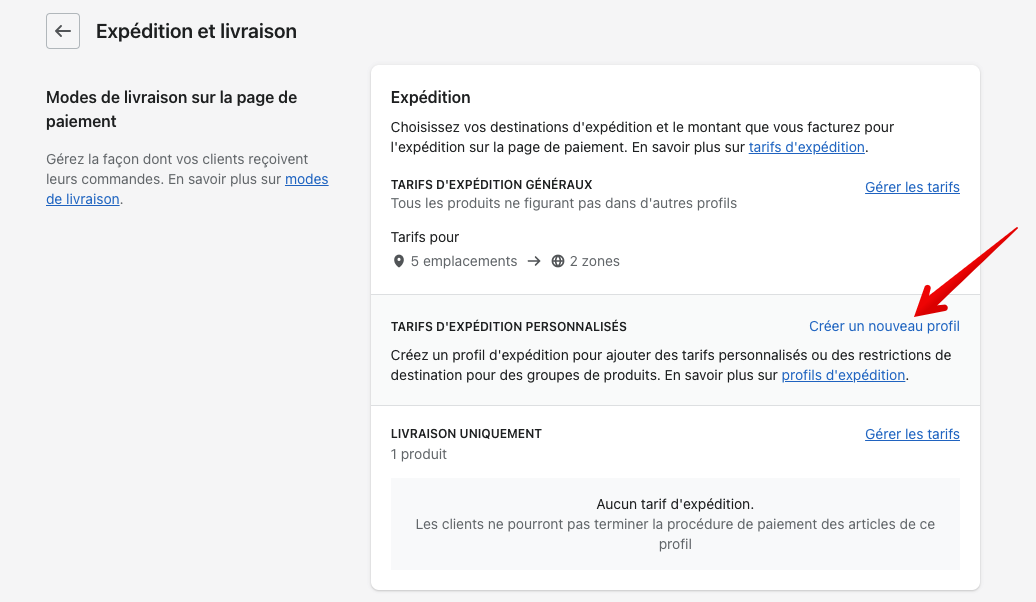 Expédition et livraison

Modes de livraison sur la page de paiement

Gérez la façon dont vos clients reçoivent leurs commandes. En savoir plus sur modes de livraison.

Expédition

Choisissez vos destinations d'expédition et le montant que vous facturez pour l'expédition sur la page de paiement. En savoir plus sur tarifs d'expédition.

TARIFS D'EXPÉDITION GÉNÉRAUX
Gérer les tarifs
Tous les produits ne figurant pas dans d'autres profils

Tarifs pour
5 emplacements → 2 zones

TARIFS D'EXPÉDITION PERSONNALISÉS
Créer un nouveau profil
Créez un profil d'expédition pour ajouter des tarifs personnalisés ou des restrictions de destination pour des groupes de produits. En savoir plus sur profils d'expédition.

LIVRAISON UNIQUEMENT
Gérer les tarifs
1 produit

Aucun tarif d'expédition.
Les clients ne pourront pas terminer la procédure de paiement des articles de ce profil